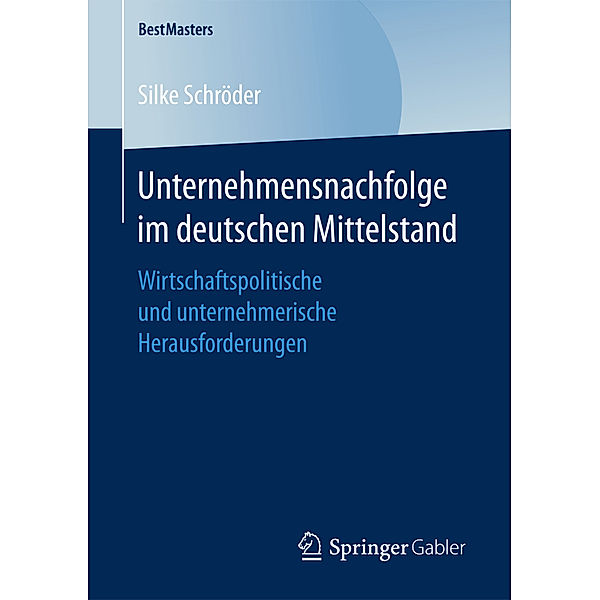 BestMasters

Silke Schröder

Unternehmensnachfolge im deutschen Mittelstand

Wirtschaftspolitische und unternehmerische Herausforderungen

Springer Gabler